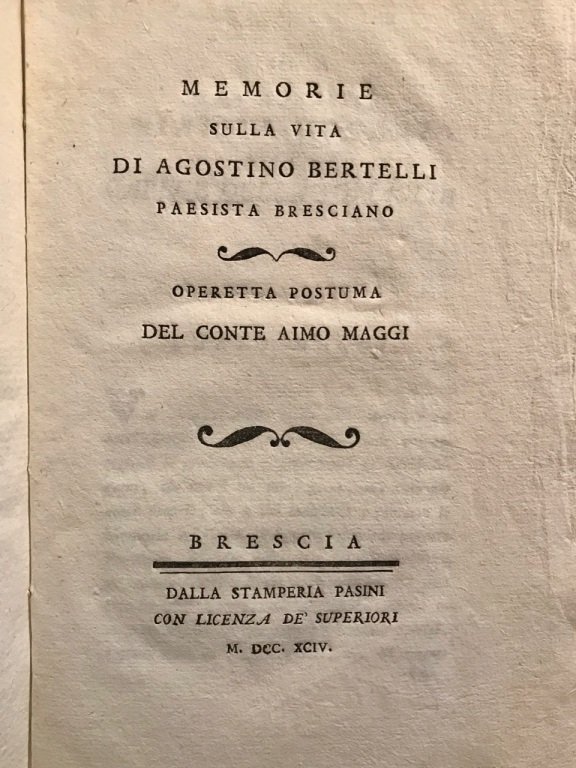 MEMORIE
SULLA VITA
DI AGOSTINO BERTELLI
PAESISTA BRESCIANO

OPERETTA POSTUMA
DEL CONTE AIMO MAGGI

BRESCIA

DALLA STAMPERIA PASINI
CON LICENZA DE' SUPERIORI
M. DCC. XCIV.